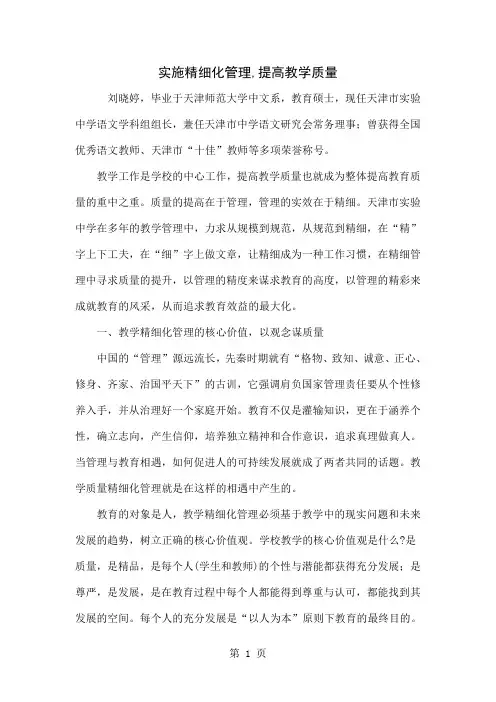 实施精细化管理, 提高教学质量

刘晓婷，毕业于天津师范大学中文系，教育硕士，现任天津市实验中学语文学科组组长，兼任天津市中学语文研究会常务理事；曾获得全国优秀语文教师、天津市“十佳”教师等多项荣誉称号。

教学工作是学校的中心工作，提高教学质量也就成为整体提高教育质量的重中之重。质量的提高在于管理，管理的实效在于精细。天津市实验中学在多年的教学管理中，力求从规模到规范，从规范到精细，在“精”字上下工夫，在“细”字上做文章，让精细成为一种工作习惯，在精细管理中寻求质量的提升，以管理的精度来谋求教育的高度，以管理的精彩来成就教育的风采，从而追求教育效益的最大化。

一、教学精细化管理的核心价值，以观念谋质量

中国的“管理”源远流长，先秦时期就有“格物、致知、诚意、正心、修身、齐家、治国平天下”的古训，它强调肩负国家管理责任要从个性修养入手，并从治理好一个家庭开始。教育不仅是灌输知识，更在于涵养个性，确立志向，产生信仰，培养独立精神和合作意识，追求真理做真人。当管理与教育相遇，如何促进人的可持续发展就成了两者共同的话题。教学质量精细化管理就是在这样的相遇中产生的。

教育的对象是人，教学精细化管理必须基于教学中的现实问题和未来发展的趋势，树立正确的核心价值观。学校教学的核心价值观是什么?是质量，是精品，是每个人(学生和教师)的个性与潜能都获得充分发展；是尊严，是发展，是在教育过程中每个人都能得到尊重与认可，都能找到其发展的空间。每个人的充分发展是“以人为本”原则下教育的最终目的。

第 1 页